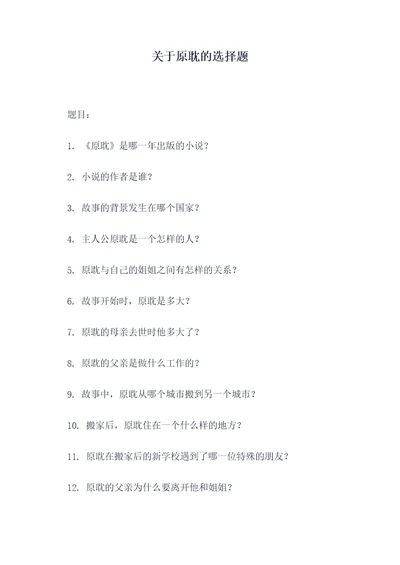 关于原耽的选择题

题目：

1. 《原耽》是哪一年出版的小说？

2. 小说的作者是谁？

3. 故事的背景发生在哪个国家？

4. 主人公原耽是一个怎样的人？

5. 原耽与自己的姐姐之间有怎样的关系？

6. 故事开始时，原耽是多大？

7. 原耽的母亲去世时他多大了？

8. 原耽的父亲是做什么工作的？

9. 故事中，原耽从哪个城市搬到另一个城市？

10. 搬家后，原耽住在一个什么样的地方？

11. 原耽在搬家后的新学校遇到了哪一位特殊的朋友？

12. 原耽的父亲为什么要离开他和姐姐？